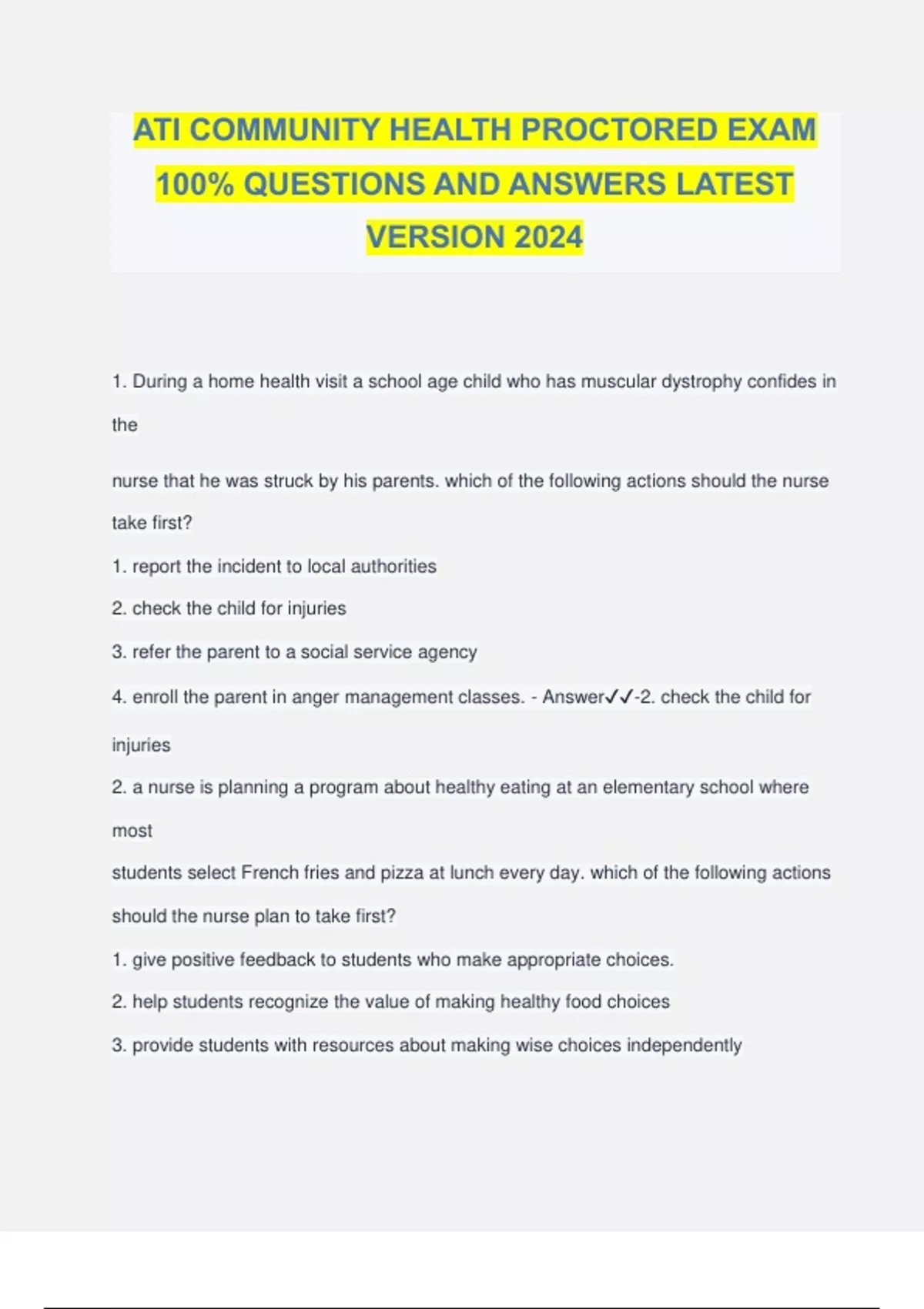 ATI COMMUNITY HEALTH PROCTORED EXAM 100% QUESTIONS AND ANSWERS LATEST VERSION 2024

1. During a home health visit a school age child who has muscular dystrophy confides in the

nurse that he was struck by his parents. which of the following actions should the nurse take first?

1. report the incident to local authorities

2. check the child for injuries

3. refer the parent to a social service agency

4. enroll the parent in anger management classes. - Answer✓✓-2. check the child for injuries

2. a nurse is planning a program about healthy eating at an elementary school where most

students select French fries and pizza at lunch every day. which of the following actions should the nurse plan to take first?

1. give positive feedback to students who make appropriate choices.

2. help students recognize the value of making healthy food choices

3. provide students with resources about making wise choices independently